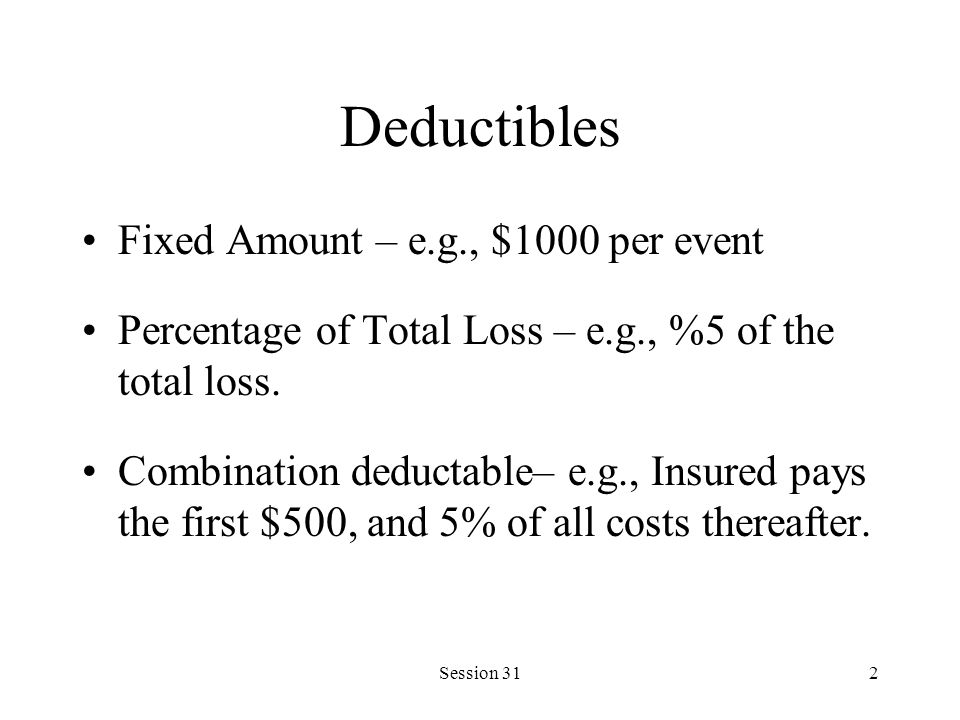 Deductibles

• Fixed Amount – e.g., \$1000 per event

• Percentage of Total Loss – e.g., %5 of the total loss.

• Combination deductable– e.g., Insured pays the first \$500, and 5% of all costs thereafter.

Session 31

2